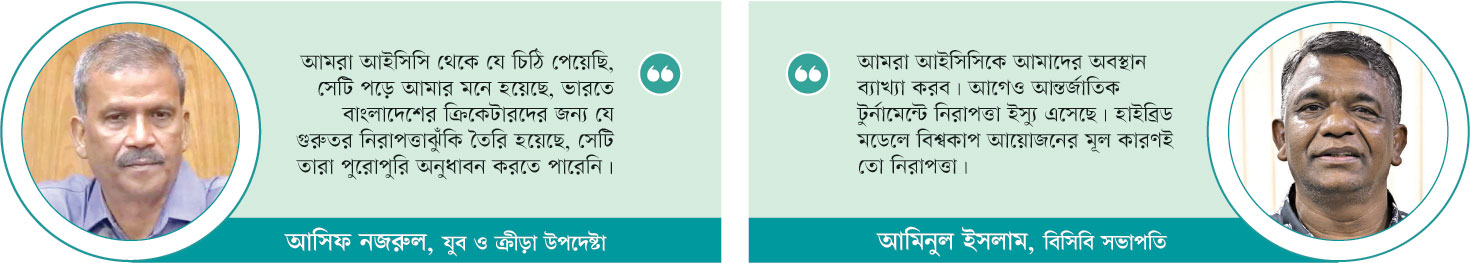 আমরা আইসিসি থেকে যে চিঠি পেয়েছি, সেটি পড়ে আমার মনে হয়েছে, ভারতে বাংলাদেশের ক্রিকেটারদের জন্য যে গুরুতর নিরাপত্তাঝুঁকি তৈরি হয়েছে, সেটি তারা পুরোপুরি অনুধাবন করতে পারেনি।

আসিফ নজরুল, যুব ও ক্রীড়া উপদেষ্টা

আমরা আইসিসিকে আমাদের অবস্থান ব্যাখ্যা করব। আগেও আন্তর্জাতিক টুর্নামেন্টে নিরাপত্তা ইস্যু এসেছে। হাইব্রিড মডেলে বিশ্বকাপ আয়োজনের মূল কারণই তো নিরাপত্তা।

আমিনুল ইসলাম, বিসিবি সভাপতি